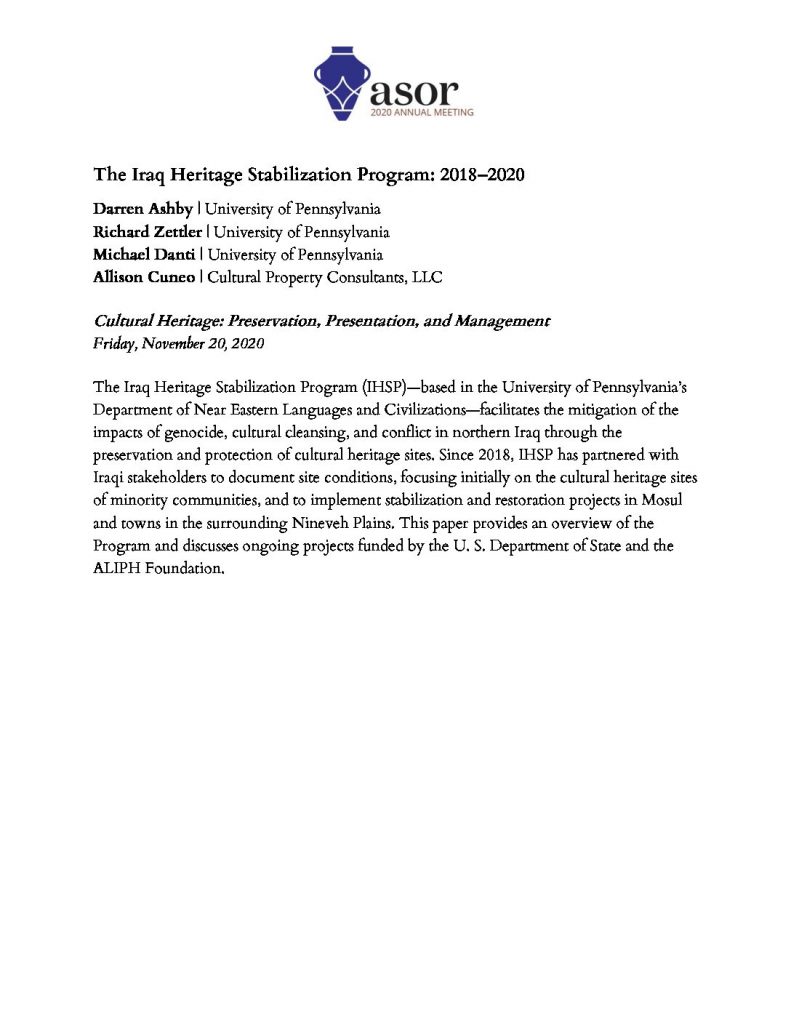 asor
2020 ANNUAL MEETING

The Iraq Heritage Stabilization Program: 2018–2020

Darren Ashby | University of Pennsylvania
Richard Zettler | University of Pennsylvania
Michael Danti | University of Pennsylvania
Allison Cuneo | Cultural Property Consultants, LLC

Cultural Heritage: Preservation, Presentation, and Management
Friday, November 20, 2020

The Iraq Heritage Stabilization Program (IHSP)—based in the University of Pennsylvania's Department of Near Eastern Languages and Civilizations—facilitates the mitigation of the impacts of genocide, cultural cleansing, and conflict in northern Iraq through the preservation and protection of cultural heritage sites. Since 2018, IHSP has partnered with Iraqi stakeholders to document site conditions, focusing initially on the cultural heritage sites of minority communities, and to implement stabilization and restoration projects in Mosul and towns in the surrounding Nineveh Plains. This paper provides an overview of the Program and discusses ongoing projects funded by the U. S. Department of State and the ALIPH Foundation.